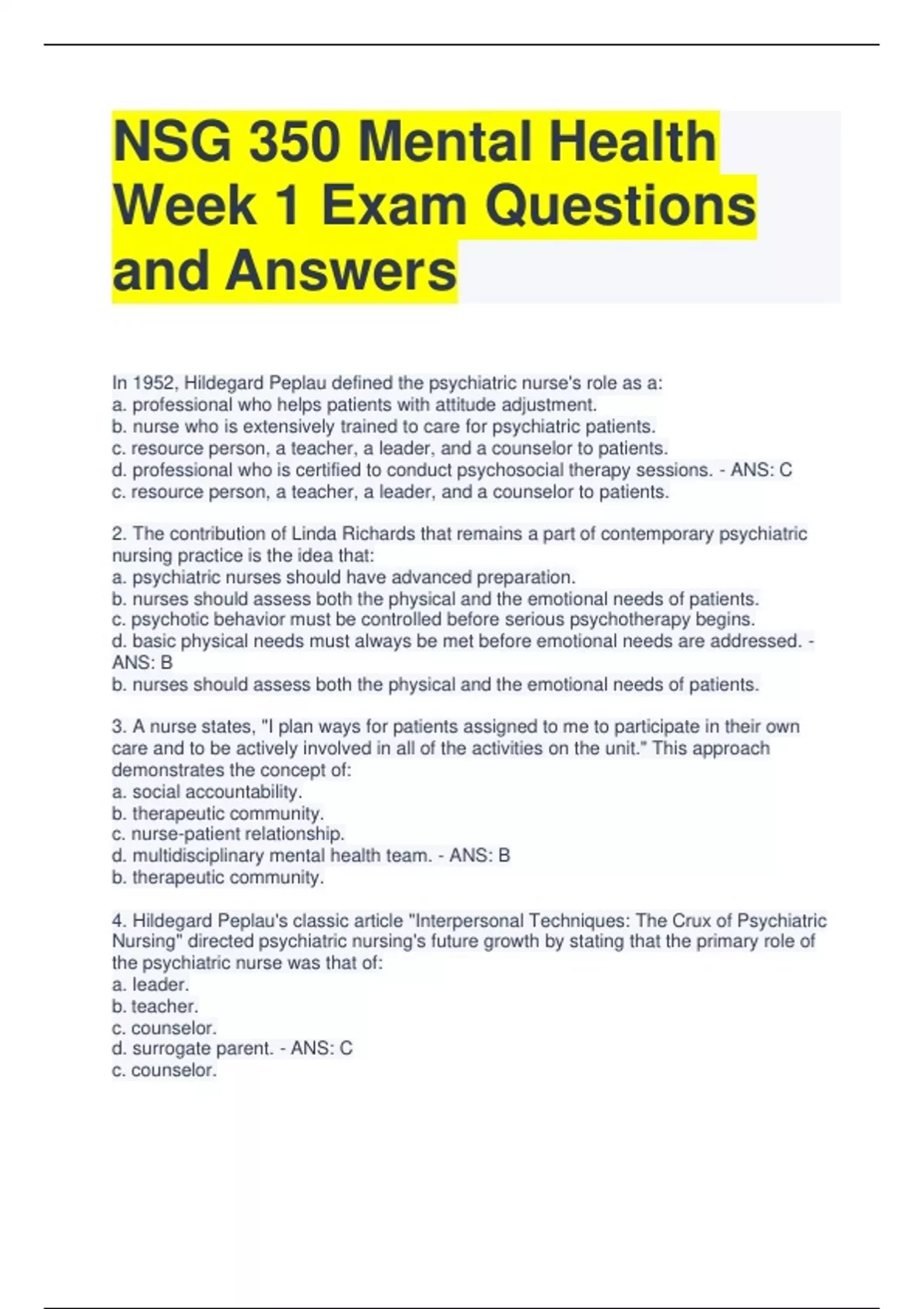 NSG 350 Mental Health Week 1 Exam Questions and Answers

In 1952, Hildegard Peplau defined the psychiatric nurse's role as a:
a. professional who helps patients with attitude adjustment.
b. nurse who is extensively trained to care for psychiatric patients.
c. resource person, a teacher, a leader, and a counselor to patients.
d. professional who is certified to conduct psychosocial therapy sessions. - ANS: C
c. resource person, a teacher, a leader, and a counselor to patients.

2. The contribution of Linda Richards that remains a part of contemporary psychiatric nursing practice is the idea that:
a. psychiatric nurses should have advanced preparation.
b. nurses should assess both the physical and the emotional needs of patients.
c. psychotic behavior must be controlled before serious psychotherapy begins.
d. basic physical needs must always be met before emotional needs are addressed. - ANS: B
b. nurses should assess both the physical and the emotional needs of patients.

3. A nurse states, "I plan ways for patients assigned to me to participate in their own care and to be actively involved in all of the activities on the unit." This approach demonstrates the concept of:
a. social accountability.
b. therapeutic community.
c. nurse-patient relationship.
d. multidisciplinary mental health team. - ANS: B
b. therapeutic community.

4. Hildegard Peplau's classic article "Interpersonal Techniques: The Crux of Psychiatric Nursing" directed psychiatric nursing's future growth by stating that the primary role of the psychiatric nurse was that of:
a. leader.
b. teacher.
c. counselor.
d. surrogate parent. - ANS: C
c. counselor.